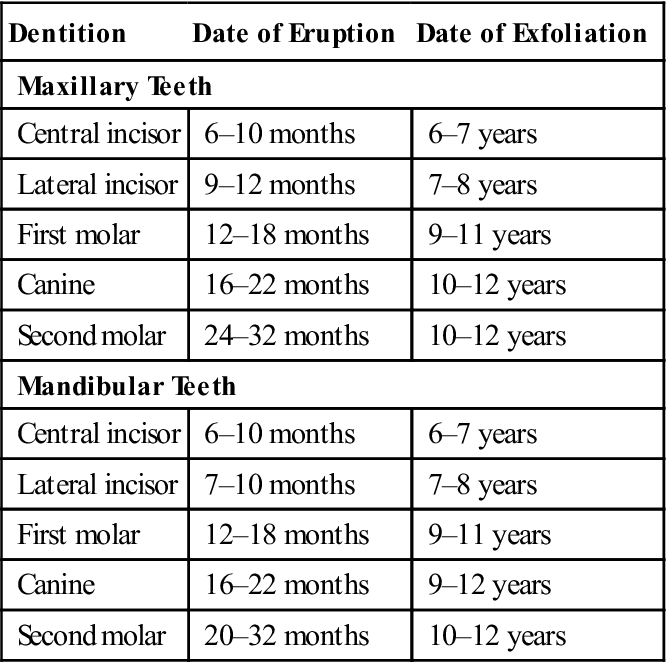 | Dentition | Date of Eruption | Date of Exfoliation |
|---|---|---|
| Maxillary Teeth | | |
| Central incisor | 6–10 months | 6–7 years |
| Lateral incisor | 9–12 months | 7–8 years |
| First molar | 12–18 months | 9–11 years |
| Canine | 16–22 months | 10–12 years |
| Second molar | 24–32 months | 10–12 years |
| Mandibular Teeth | | |
| Central incisor | 6–10 months | 6–7 years |
| Lateral incisor | 7–10 months | 7–8 years |
| First molar | 12–18 months | 9–11 years |
| Canine | 16–22 months | 9–12 years |
| Second molar | 20–32 months | 10–12 years |